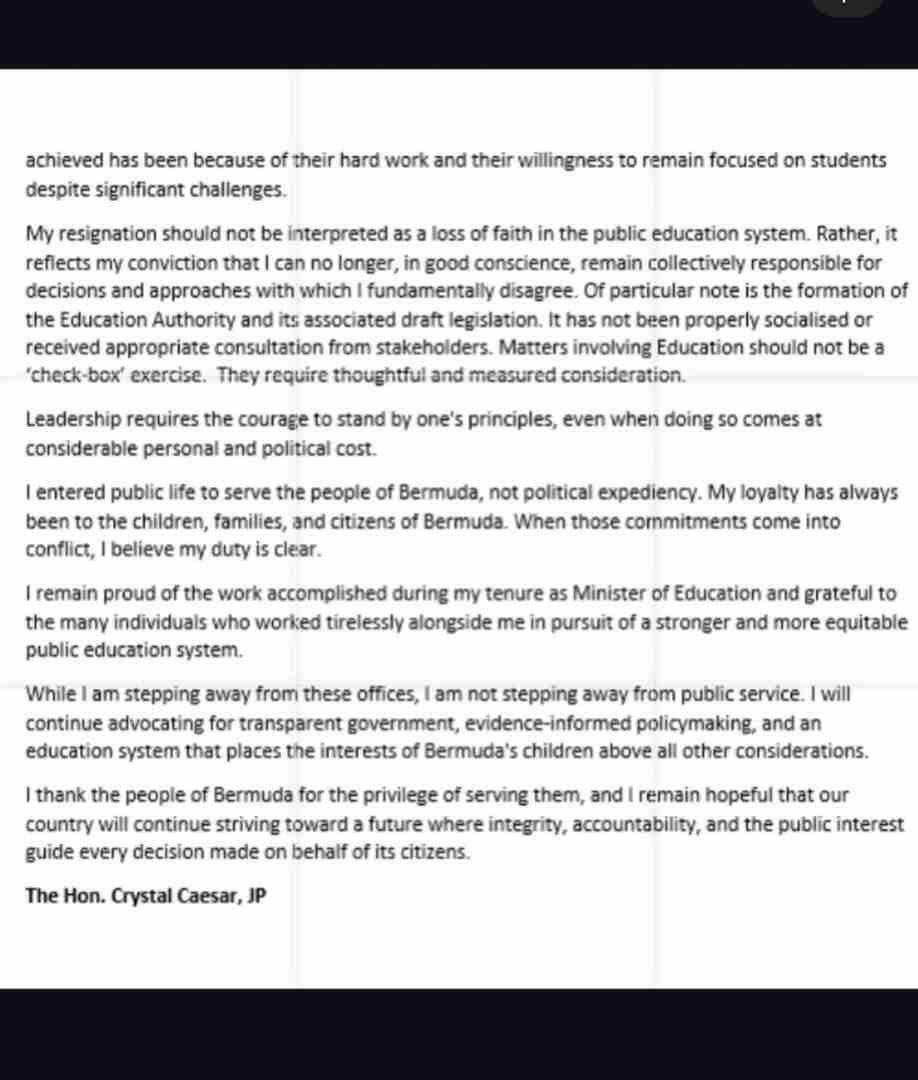 achieved has been because of their hard work and their willingness to remain focused on students despite significant challenges.

My resignation should not be interpreted as a loss of faith in the public education system. Rather, it reflects my conviction that I can no longer, in good conscience, remain collectively responsible for decisions and approaches with which I fundamentally disagree. Of particular note is the formation of the Education Authority and its associated draft legislation. It has not been properly socialised or received appropriate consultation from stakeholders. Matters involving Education should not be a 'check-box' exercise. They require thoughtful and measured consideration.

Leadership requires the courage to stand by one's principles, even when doing so comes at considerable personal and political cost.

I entered public life to serve the people of Bermuda, not political expediency. My loyalty has always been to the children, families, and citizens of Bermuda. When those commitments come into conflict, I believe my duty is clear.

I remain proud of the work accomplished during my tenure as Minister of Education and grateful to the many individuals who worked tirelessly alongside me in pursuit of a stronger and more equitable public education system.

While I am stepping away from these offices, I am not stepping away from public service. I will continue advocating for transparent government, evidence-informed policymaking, and an education system that places the interests of Bermuda's children above all other considerations.

I thank the people of Bermuda for the privilege of serving them, and I remain hopeful that our country will continue striving toward a future where integrity, accountability, and the public interest guide every decision made on behalf of its citizens.

The Hon. Crystal Caesar, JP